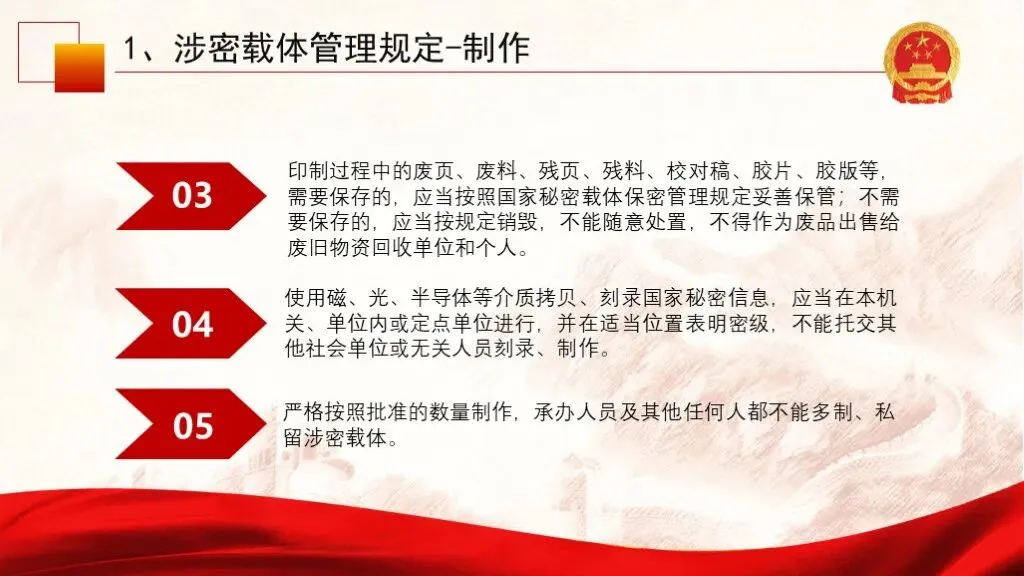 1、涉密载体管理规定-制作

03

印制过程中的废页、废料、残页、残料、校对稿、胶片、胶版等，需要保存的，应当按照国家秘密载体保密管理规定妥善保管；不需要保存的，应当按规定销毁，不能随意处置，不得作为废品出售给废旧物资回收单位和个人。

04

使用磁、光、半导体等介质拷贝、刻录国家秘密信息，应当在本机关、单位内或定点单位进行，并在适当位置表明密级，不能托交其他社会单位或无关人员刻录、制作。

05

严格按照批准的数量制作，承办人员及其他任何人都不能多制、私留涉密载体。